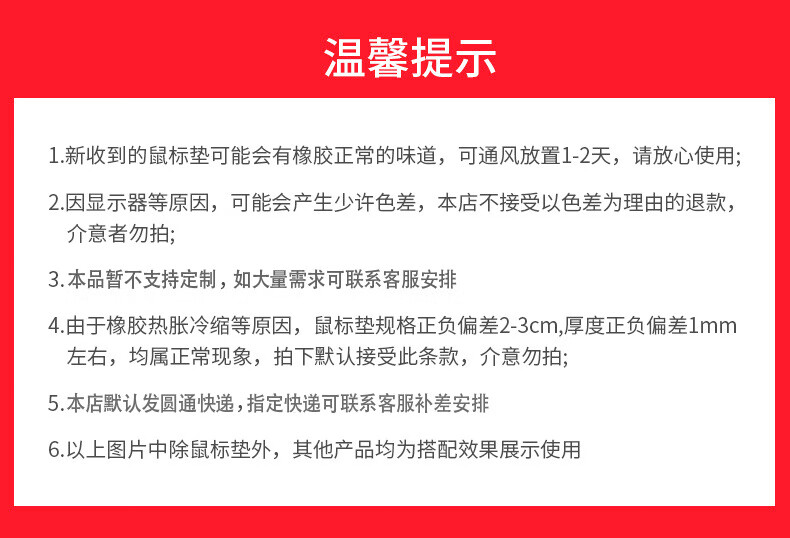 温馨提示

1.新收到的鼠标垫可能会有橡胶正常的味道，可通风放置1-2天，请放心使用;

2.因显示器等原因，可能会产生少许色差，本店不接受以色差为理由的退款，介意者勿拍;

3.本品暂不支持定制，如大量需求可联系客服安排

4.由于橡胶热胀冷缩等原因，鼠标垫规格正负偏差2-3cm,厚度正负偏差1mm左右，均属正常现象，拍下默认接受此条款，介意勿拍;

5.本店默认发圆通快递，指定快递可联系客服补差安排

6.以上图片中除鼠标垫外，其他产品均为搭配效果展示使用